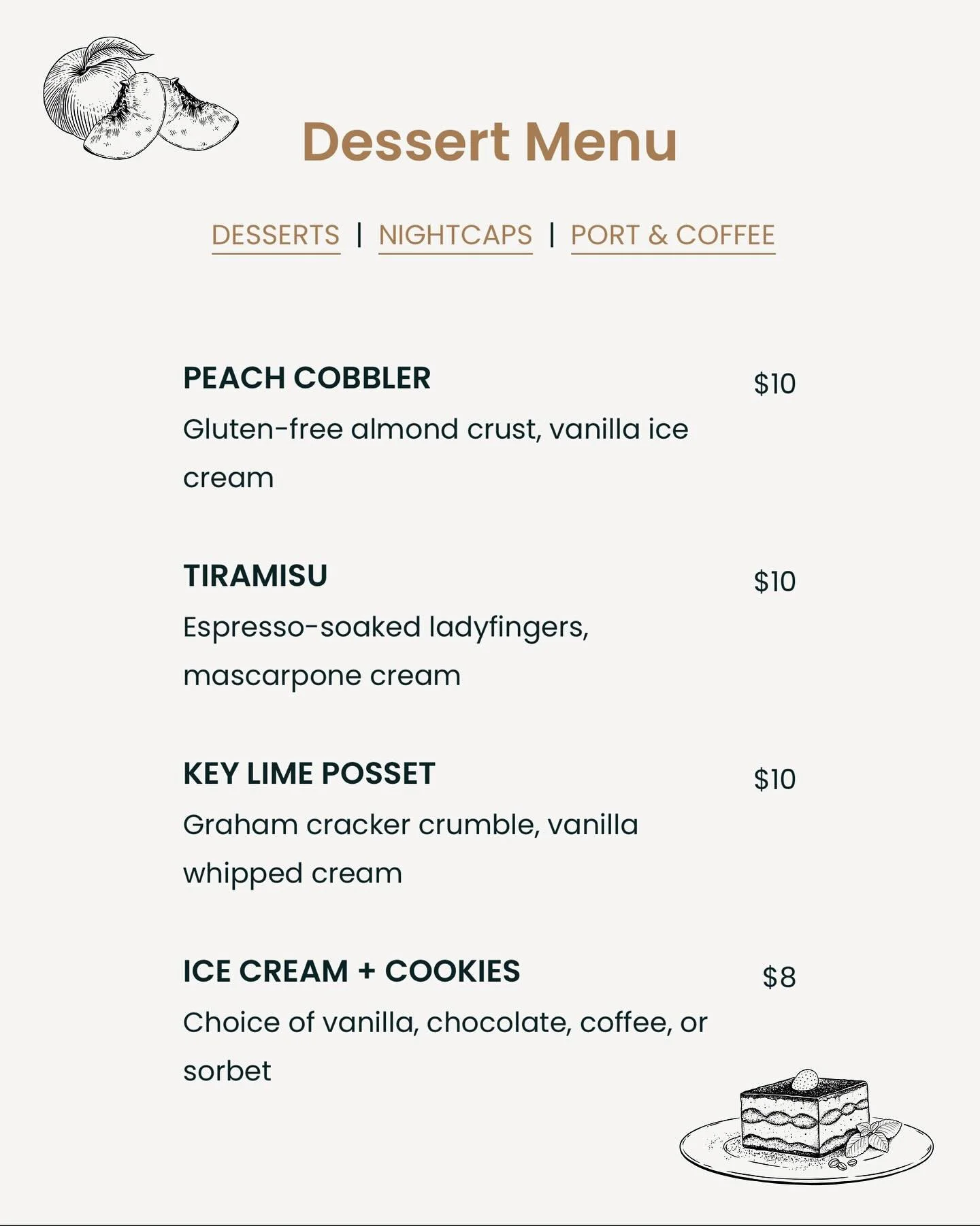 Dessert Menu

DESSERTS | NIGHTCAPS | PORT & COFFEE

PEACH COBBLER
$10
Gluten-free almond crust, vanilla ice cream

TIRAMISU
$10
Espresso-soaked ladyfingers, mascarpone cream

KEY LIME POSSET
$10
Graham cracker crumble, vanilla whipped cream

ICE CREAM + COOKIES
$8
Choice of vanilla, chocolate, coffee, or sorbet